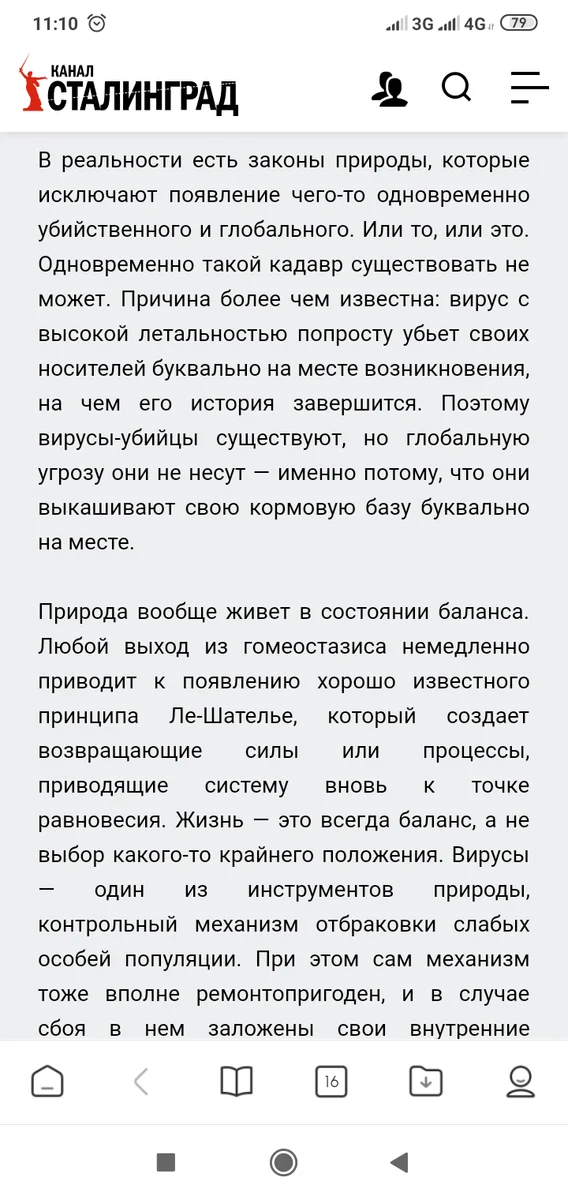 11:10 3G 4G 79

КАНАЛ СТАЛИНГРАД

В реальности есть законы природы, которые исключают появление чего-то одновременно убийственного и глобального. Или то, или это. Одновременно такой кадавр существовать не может. Причина более чем известна: вирус с высокой летальностью попросту убьет своих носителей буквально на месте возникновения, на чем его история завершится. Поэтому вирусы-убийцы существуют, но глобальную угрозу они не несут — именно потому, что они выкашивают свою кормовую базу буквально на месте.

Природа вообще живет в состоянии баланса. Любой выход из гомеостазиса немедленно приводит к появлению хорошо известного принципа Ле-Шателье, который создает возвращающие силы или процессы, приводящие систему вновь к точке равновесия. Жизнь — это всегда баланс, а не выбор какого-то крайнего положения. Вирусы — один из инструментов природы, контрольный механизм отбраковки слабых особей популяции. При этом сам механизм тоже вполне ремонтопригоден, и в случае сбоя в нем заложены свои внутренние

16